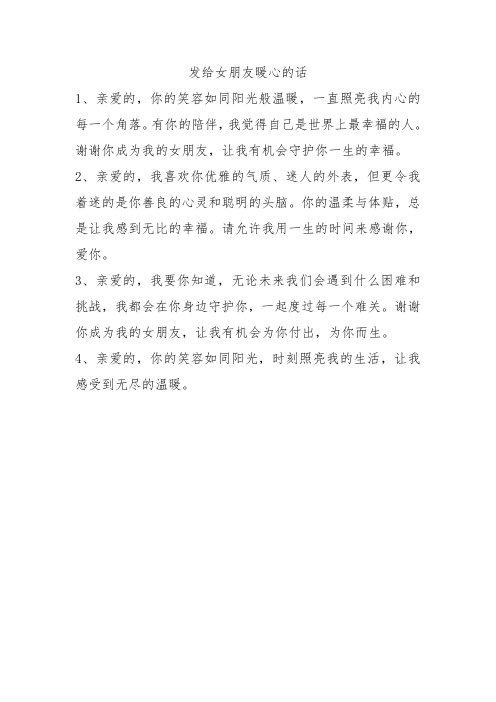 发给女朋友暖心的话

1、亲爱的，你的笑容如同阳光般温暖，一直照亮我内心的每一个角落。有你的陪伴，我觉得自己是世界上最幸福的人。谢谢你成为我的女朋友，让我有机会守护你一生的幸福。

2、亲爱的，我喜欢你优雅的气质、迷人的外表，但更令我着迷的是你善良的心灵和聪明的头脑。你的温柔与体贴，总是让我感到无比的幸福。请允许我用一生的时间来感谢你，爱你。

3、亲爱的，我要你知道，无论未来我们会遇到什么困难和挑战，我都会在你身边守护你，一起度过每一个难关。谢谢你成为我的女朋友，让我有机会为你付出，为你而生。

4、亲爱的，你的笑容如同阳光，时刻照亮我的生活，让我感受到无尽的温暖。